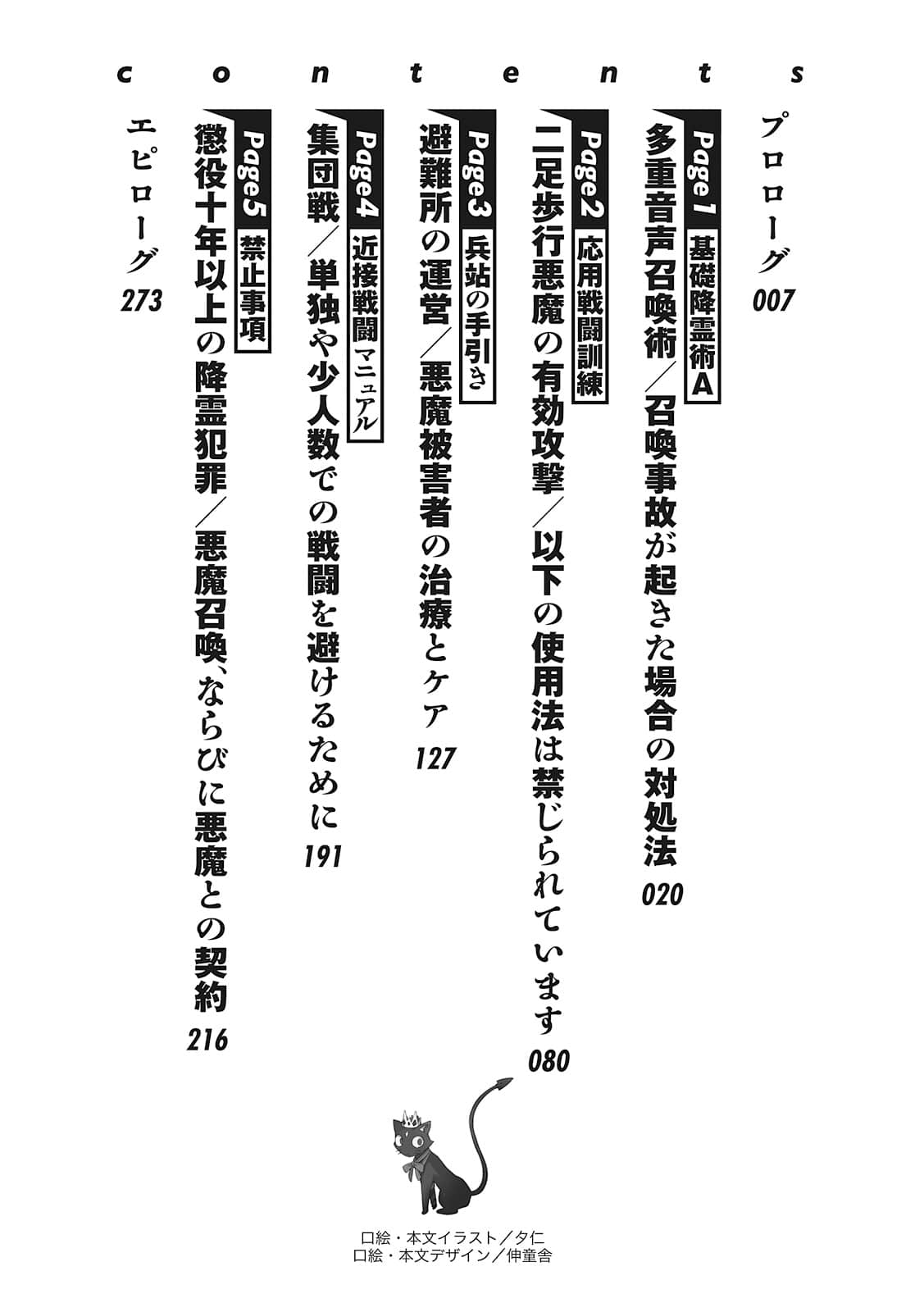 contents

プロローグ
007

Page1 基礎降霊術A
多重音声召喚術／召喚事故が起きた場合の対処法
020

Page2 応用戦闘訓練
二足歩行悪魔の有効攻撃／以下の使用法は禁じられています
080

Page3 兵站の手引き
避難所の運営／悪魔被害者の治療とケア
127

Page4 近接戦闘マニュアル
集団戦／単独や少人数での戦闘を避けるために
191

Page5 禁止事項
懲役十年以上の降霊犯罪／悪魔召喚、ならびに悪魔との契約
216

エピローグ
273

口絵・本文イラスト／夕仁
口絵・本文デザイン／伸童舎